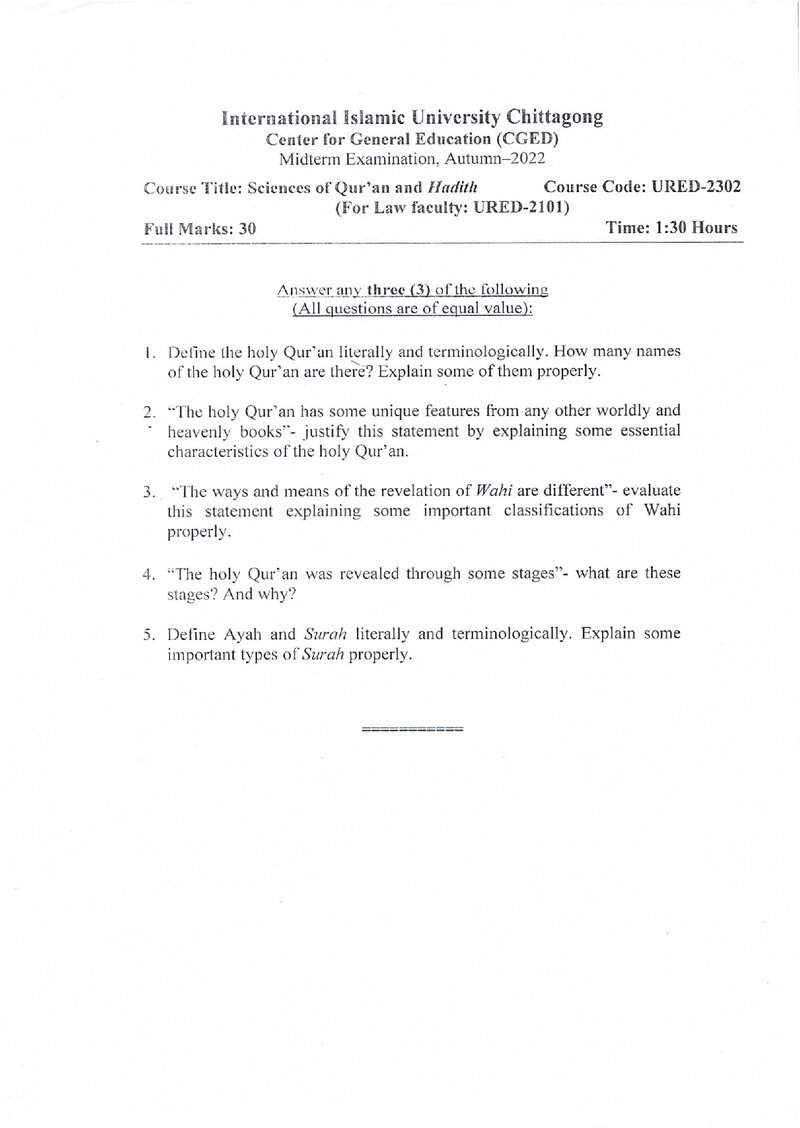 International Islamic University Chittagong
Center for General Education (CGED)
Midterm Examination, Autumn–2022

Course Title: Sciences of Qur'an and Hadith Course Code: URED-2302
(For Law faculty: URED-2101)

Full Marks: 30 Time: 1:30 Hours

Answer any three (3) of the following
(All questions are of equal value):

1. Define the holy Qur'an literally and terminologically. How many names of the holy Qur'an are there? Explain some of them properly.

2. "The holy Qur'an has some unique features from any other worldly and heavenly books"- justify this statement by explaining some essential characteristics of the holy Qur'an.

3. "The ways and means of the revelation of Wahi are different"- evaluate this statement explaining some important classifications of Wahi properly.

4. "The holy Qur'an was revealed through some stages"- what are these stages? And why?

5. Define Ayah and Surah literally and terminologically. Explain some important types of Surah properly.

===========